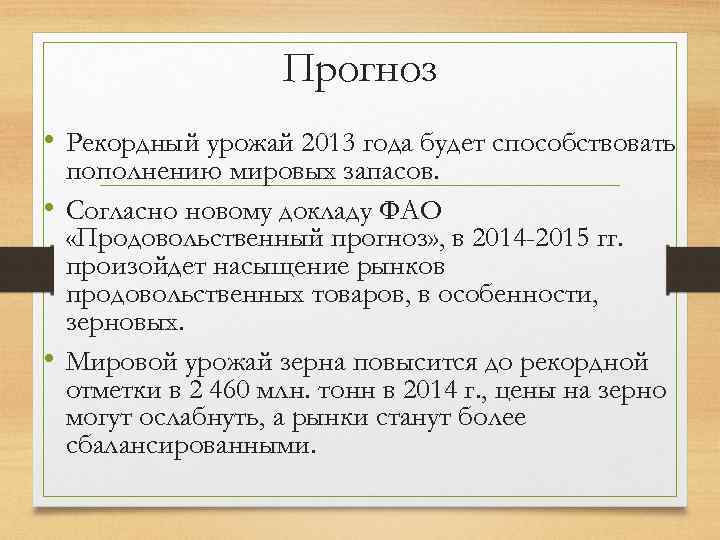 Прогноз

• Рекордный урожай 2013 года будет способствовать пополнению мировых запасов.

• Согласно новому докладу ФАО «Продовольственный прогноз», в 2014-2015 гг. произойдет насыщение рынков продовольственных товаров, в особенности, зерновых.

• Мировой урожай зерна повысится до рекордной отметки в 2 460 млн. тонн в 2014 г., цены на зерно могут ослабнуть, а рынки станут более сбалансированными.